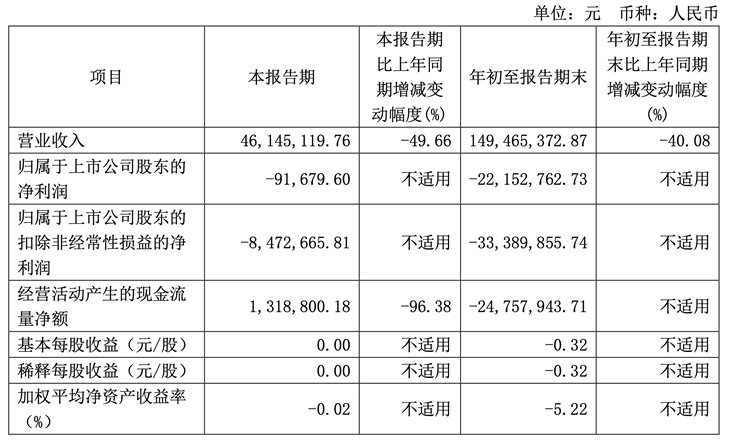 单位：元 币种：人民币

| 项目 | 本报告期 | 本报告期比上年同期增减变动幅度(%) | 年初至报告期末 | 年初至报告期末比上年同期增减变动幅度(%) |
|---|---|---|---|---|
| 营业收入 | 46,145,119.76 | -49.66 | 149,465,372.87 | -40.08 |
| 归属于上市公司股东的净利润 | -91,679.60 | 不适用 | -22,152,762.73 | 不适用 |
| 归属于上市公司股东的扣除非经常性损益的净利润 | -8,472,665.81 | 不适用 | -33,389,855.74 | 不适用 |
| 经营活动产生的现金流量净额 | 1,318,800.18 | -96.38 | -24,757,943.71 | 不适用 |
| 基本每股收益（元/股） | 0.00 | 不适用 | -0.32 | 不适用 |
| 稀释每股收益（元/股） | 0.00 | 不适用 | -0.32 | 不适用 |
| 加权平均净资产收益率（%） | -0.02 | 不适用 | -5.22 | 不适用 |